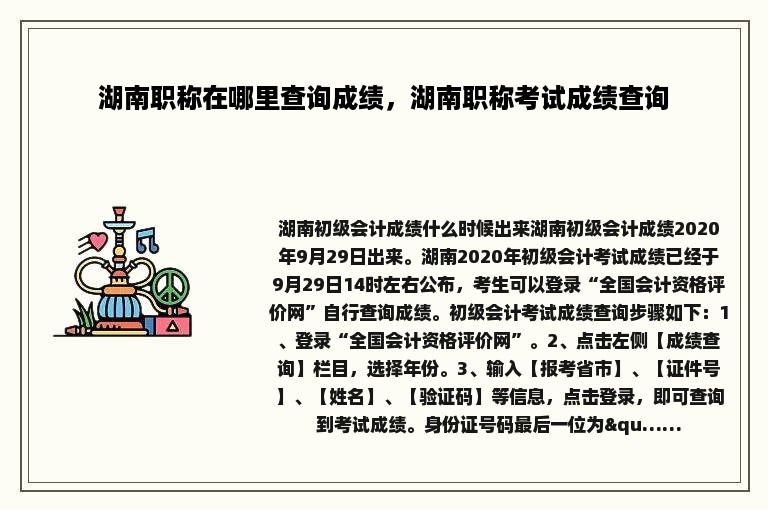 湖南职称在哪里查询成绩，湖南职称考试成绩查询

湖南初级会计成绩什么时候出来湖南初级会计成绩2020年9月29日出来。湖南2020年初级会计考试成绩已经于9月29日14时左右公布，考生可以登录“全国会计资格评价网”自行查询成绩。初级会计考试成绩查询步骤如下：1、登录“全国会计资格评价网”。2、点击左侧【成绩查询】栏目，选择年份。3、输入【报考省市】、【证件号】、【姓名】、【验证码】等信息，点击登录，即可查询到考试成绩。身份证号码最后一位为&qu......